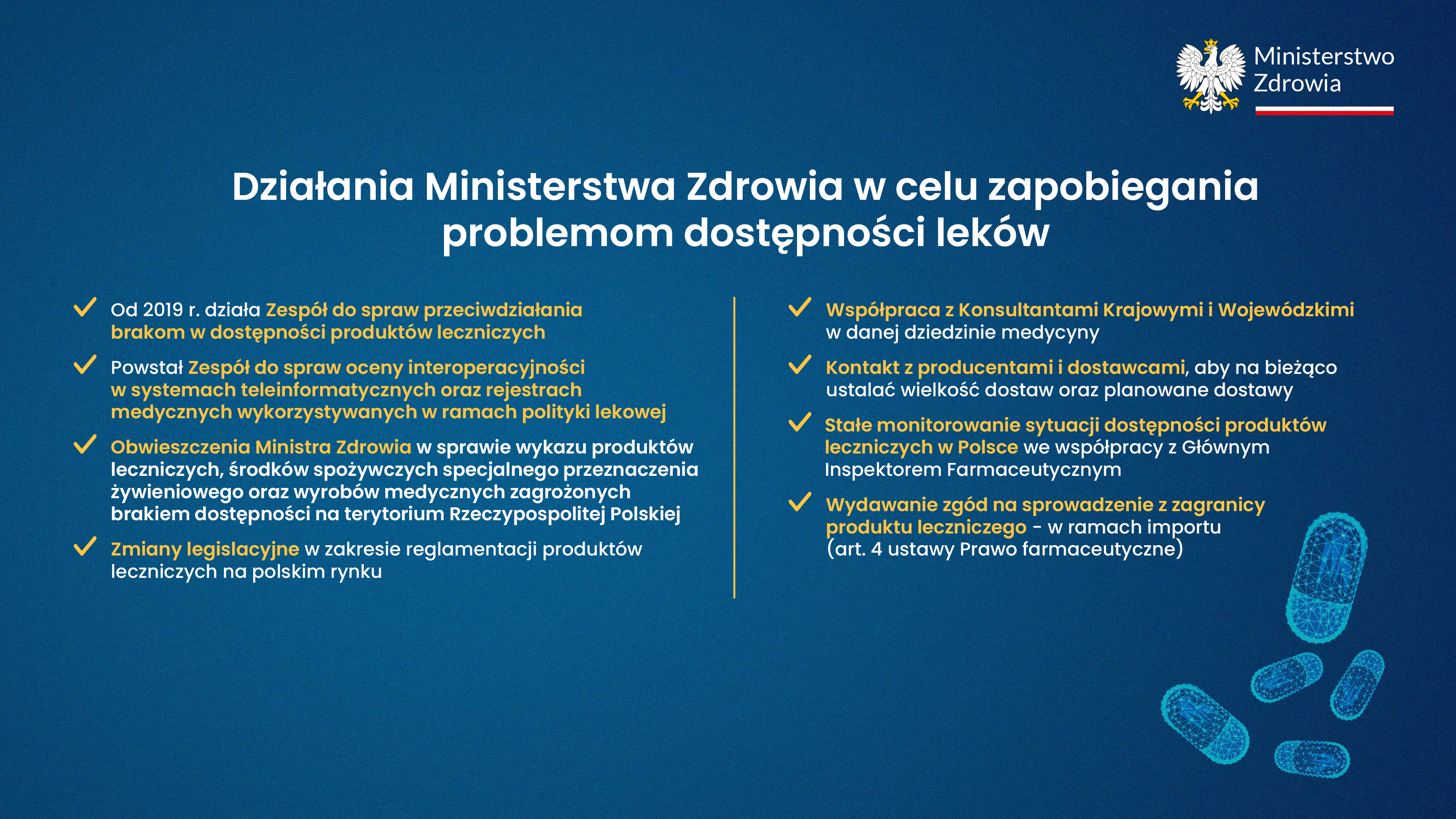 Ministerstwo Zdrowia

Działania Ministerstwa Zdrowia w celu zapobiegania problemom dostępności leków

Od 2019 r. działa Zespół do spraw przeciwdziałania brakom w dostępności produktów leczniczych

Powstał Zespół do spraw oceny interoperacyjności w systemach teleinformatycznych oraz rejestrach medycznych wykorzystywanych w ramach polityki lekowej

Obwieszczenia Ministra Zdrowia w sprawie wykazu produktów leczniczych, środków spożywczych specjalnego przeznaczenia żywieniowego oraz wyrobów medycznych zagrożonych brakiem dostępności na terytorium Rzeczypospolitej Polskiej

Zmiany legislacyjne w zakresie reglamentacji produktów leczniczych na polskim rynku

Współpraca z Konsultantami Krajowymi i Wojewódzkimi w danej dziedzinie medycyny

Kontakt z producentami i dostawcami, aby na bieżąco ustalać wielkość dostaw oraz planowane dostawy

Stałe monitorowanie sytuacji dostępności produktów leczniczych w Polsce we współpracy z Głównym Inspektorem Farmaceutycznym

Wydawanie zgód na sprowadzenie z zagranicy produktu leczniczego - w ramach importu (art. 4 ustawy Prawo farmaceutyczne)